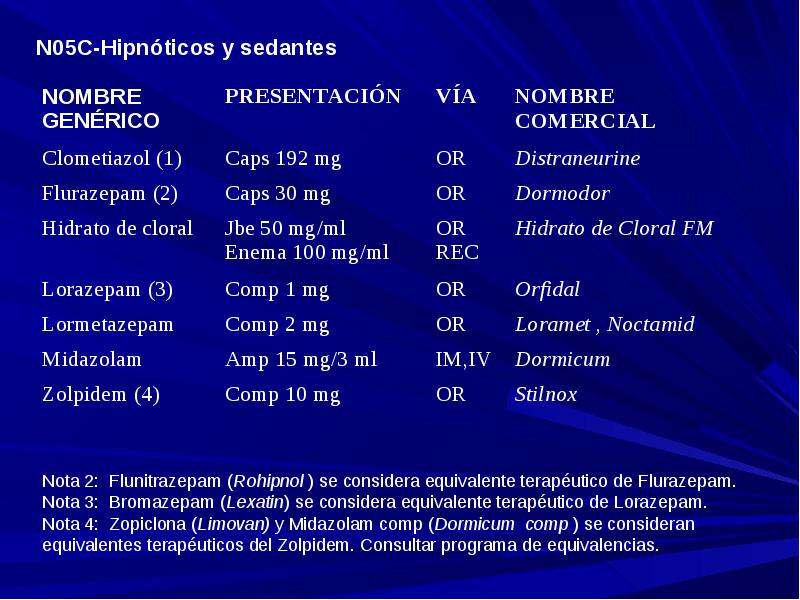 N05C-Hipnóticos y sedantes

| NOMBRE GENÉRICO | PRESENTACIÓN | VÍA | NOMBRE COMERCIAL |
|---|---|---|---|
| Clometiazol (1) | Caps 192 mg | OR | Distraneurine |
| Flurazepam (2) | Caps 30 mg | OR | Dormodor |
| Hidrato de cloral | Jbe 50 mg/ml Enema 100 mg/ml | OR REC | Hidrato de Cloral FM |
| Lorazepam (3) | Comp 1 mg | OR | Orfidal |
| Lormetazepam | Comp 2 mg | OR | Loramet , Noctamid |
| Midazolam | Amp 15 mg/3 ml | IM,IV | Dormicum |
| Zolpidem (4) | Comp 10 mg | OR | Stilnox |

Nota 2: Flunitrazepam (Rohipnol ) se considera equivalente terapéutico de Flurazepam.
Nota 3: Bromazepam (Lexatin) se considera equivalente terapéutico de Lorazepam.
Nota 4: Zopiclona (Limovan) y Midazolam comp (Dormicum comp ) se consideran equivalentes terapéuticos del Zolpidem. Consultar programa de equivalencias.